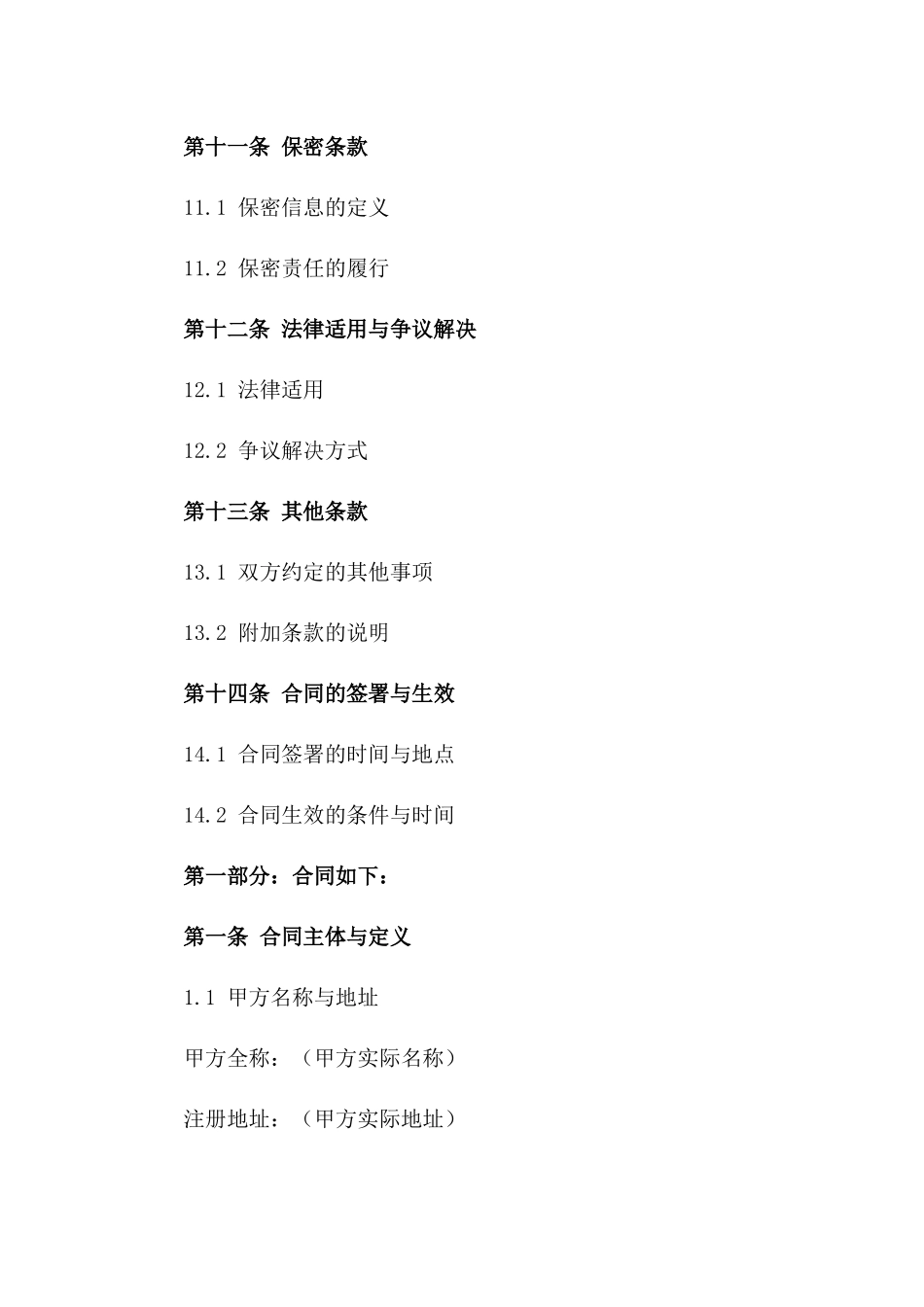 第十一条 保密条款

11.1 保密信息的定义

11.2 保密责任的履行

第十二条 法律适用与争议解决

12.1 法律适用

12.2 争议解决方式

第十三条 其他条款

13.1 双方约定的其他事项

13.2 附加条款的说明

第十四条 合同的签署与生效

14.1 合同签署的时间与地点

14.2 合同生效的条件与时间

第一部分：合同如下：

第一条 合同主体与定义

1.1 甲方名称与地址

甲方全称：（甲方实际名称）

注册地址：（甲方实际地址）